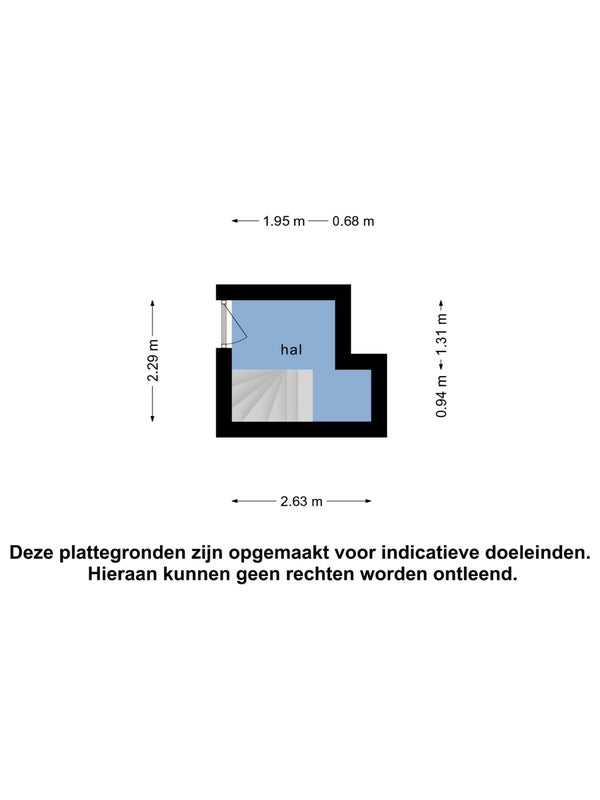 1.95 m 0.68 m

2.29 m

hal

1.31 m

0.94 m

2.63 m

Deze plattegronden zijn opgemaakt voor indicatieve doeleinden.
Hieraan kunnen geen rechten worden ontleend.